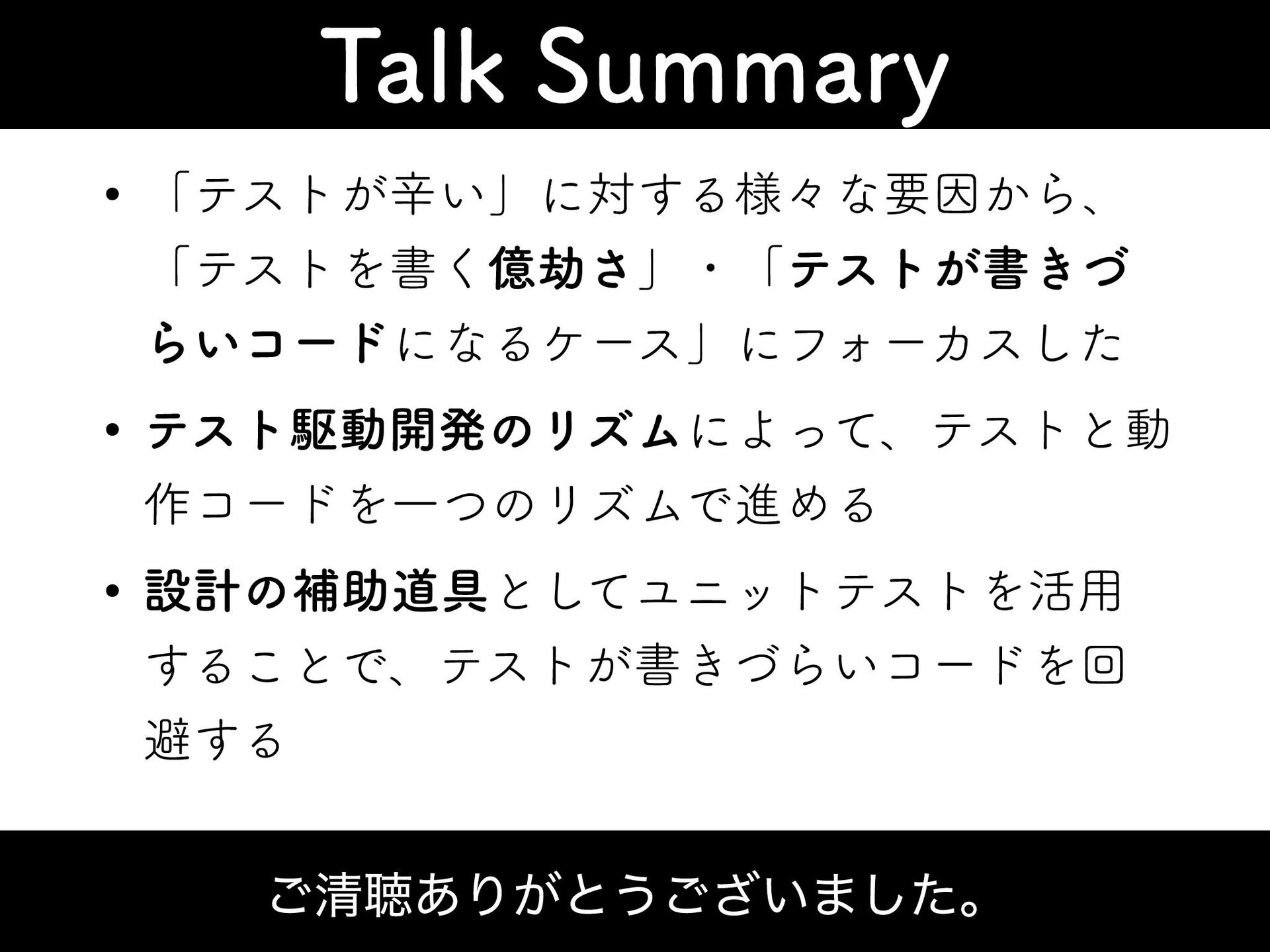 Talk Summary

• 「テストが辛い」に対する様々な要因から、「テストを書く億劫さ」・「テストが書きづらいコードになるケース」にフォーカスした

• テスト駆動開発のリズムによって、テストと動作コードを一つのリズムで進める

• 設計の補助道具としてユニットテストを活用することで、テストが書きづらいコードを回避する

ご清聴ありがとうございました。